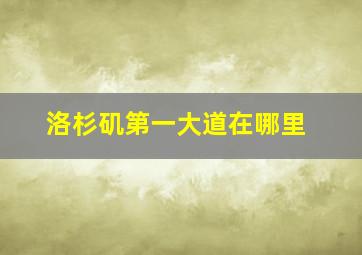 洛杉矶第一大道在哪里